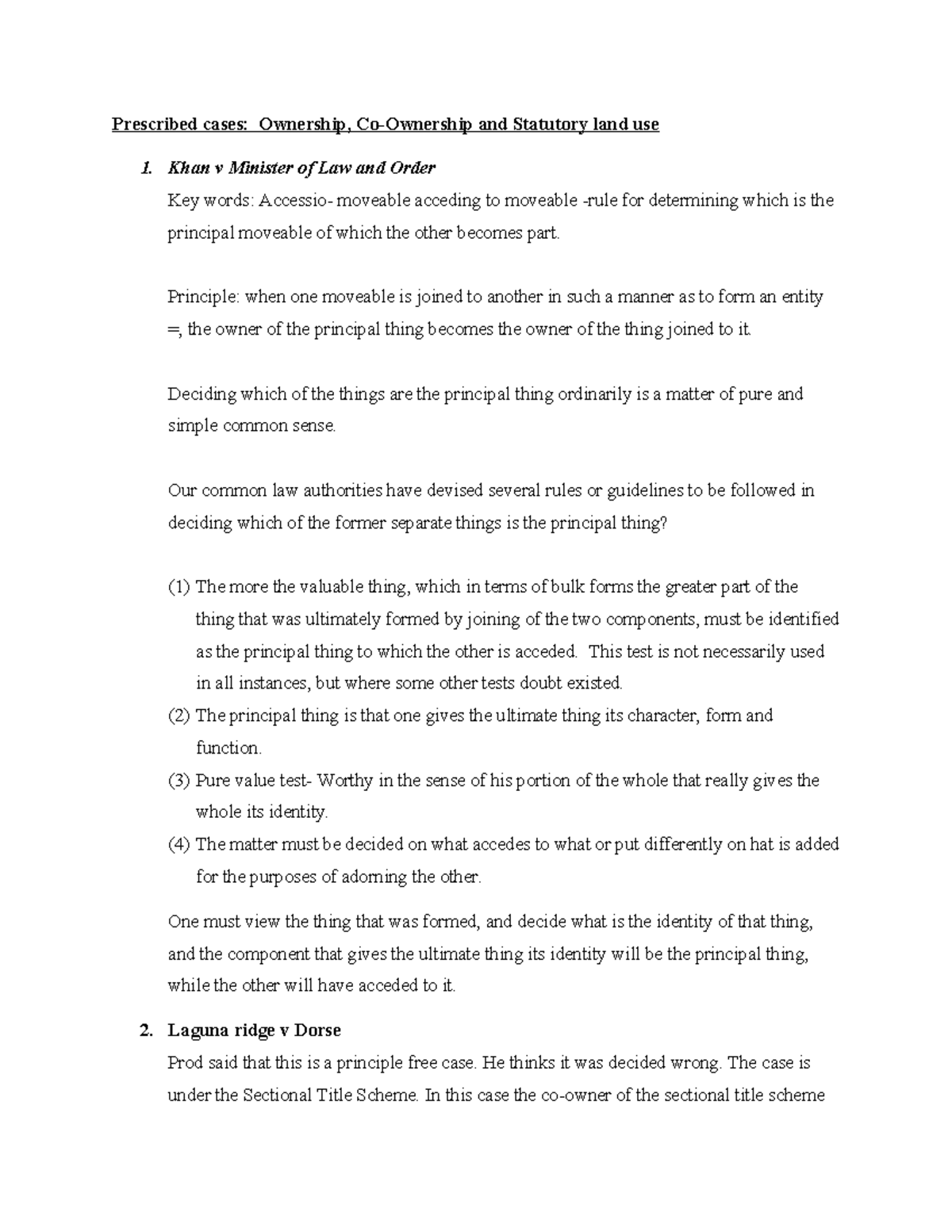 Prescribed cases: Ownership, Co-Ownership and Statutory land use

1. Khan v Minister of Law and Order

Key words: Accessio- moveable acceding to moveable -rule for determining which is the principal moveable of which the other becomes part.

Principle: when one moveable is joined to another in such a manner as to form an entity =, the owner of the principal thing becomes the owner of the thing joined to it.

Deciding which of the things are the principal thing ordinarily is a matter of pure and simple common sense.

Our common law authorities have devised several rules or guidelines to be followed in deciding which of the former separate things is the principal thing?

(1) The more the valuable thing, which in terms of bulk forms the greater part of the thing that was ultimately formed by joining of the two components, must be identified as the principal thing to which the other is acceded. This test is not necessarily used in all instances, but where some other tests doubt existed.

(2) The principal thing is that one gives the ultimate thing its character, form and function.

(3) Pure value test- Worthy in the sense of his portion of the whole that really gives the whole its identity.

(4) The matter must be decided on what accedes to what or put differently on hat is added for the purposes of adorning the other.

One must view the thing that was formed, and decide what is the identity of that thing, and the component that gives the ultimate thing its identity will be the principal thing, while the other will have acceded to it.

2. Laguna ridge v Dorse

Prod said that this is a principle free case. He thinks it was decided wrong. The case is under the Sectional Title Scheme. In this case the co-owner of the sectional title scheme